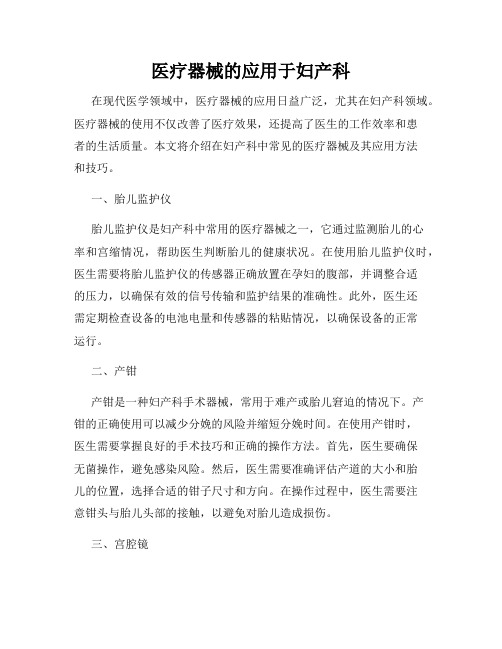 医疗器械的应用于妇产科

在现代医学领域中，医疗器械的应用日益广泛，尤其在妇产科领域。医疗器械的使用不仅改善了医疗效果，还提高了医生的工作效率和患者的生活质量。本文将介绍在妇产科中常见的医疗器械及其应用方法和技巧。

一、胎儿监护仪

胎儿监护仪是妇产科中常用的医疗器械之一，它通过监测胎儿的心率和宫缩情况，帮助医生判断胎儿的健康状况。在使用胎儿监护仪时，医生需要将胎儿监护仪的传感器正确放置在孕妇的腹部，并调整合适的压力，以确保有效的信号传输和监护结果的准确性。此外，医生还需定期检查设备的电池电量和传感器的粘贴情况，以确保设备的正常运行。

二、产钳

产钳是一种妇产科手术器械，常用于难产或胎儿窘迫的情况下。产钳的正确使用可以减少分娩的风险并缩短分娩时间。在使用产钳时，医生需要掌握良好的手术技巧和正确的操作方法。首先，医生要确保无菌操作，避免感染风险。然后，医生需要准确评估产道的大小和胎儿的位置，选择合适的钳子尺寸和方向。在操作过程中，医生需要注意钳头与胎儿头部的接触，以避免对胎儿造成损伤。

三、宫腔镜